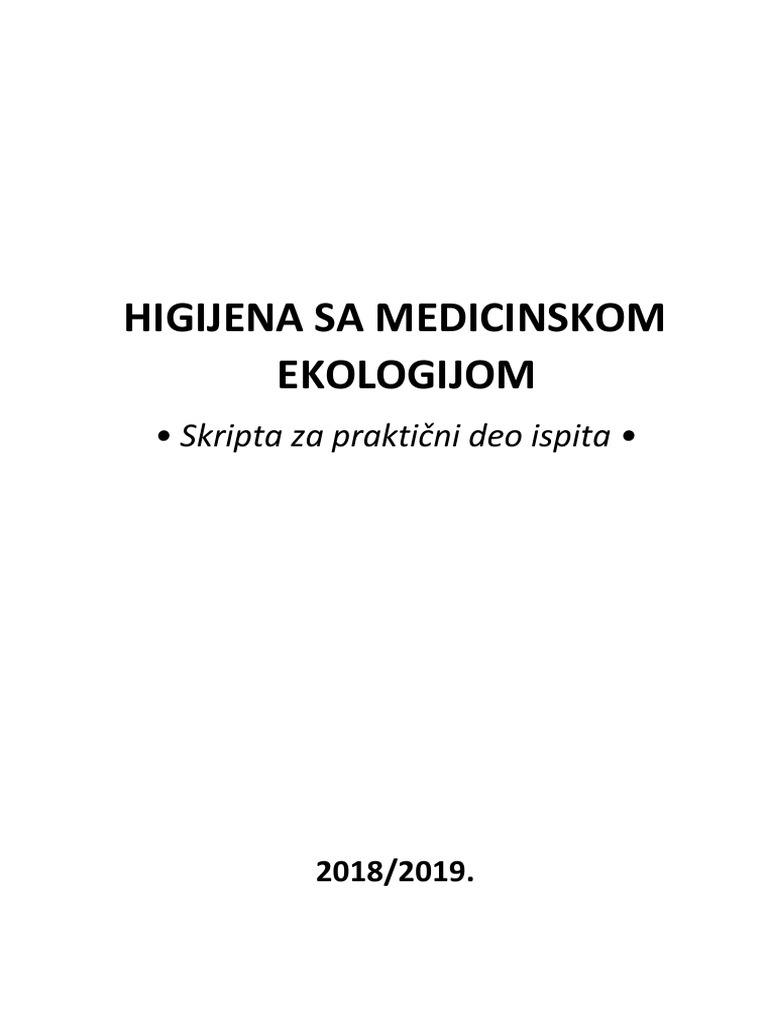 HIGIJENA SA MEDICINSKOM EKOLOGIJOM

• Skripta za praktični deo ispita •

2018/2019.